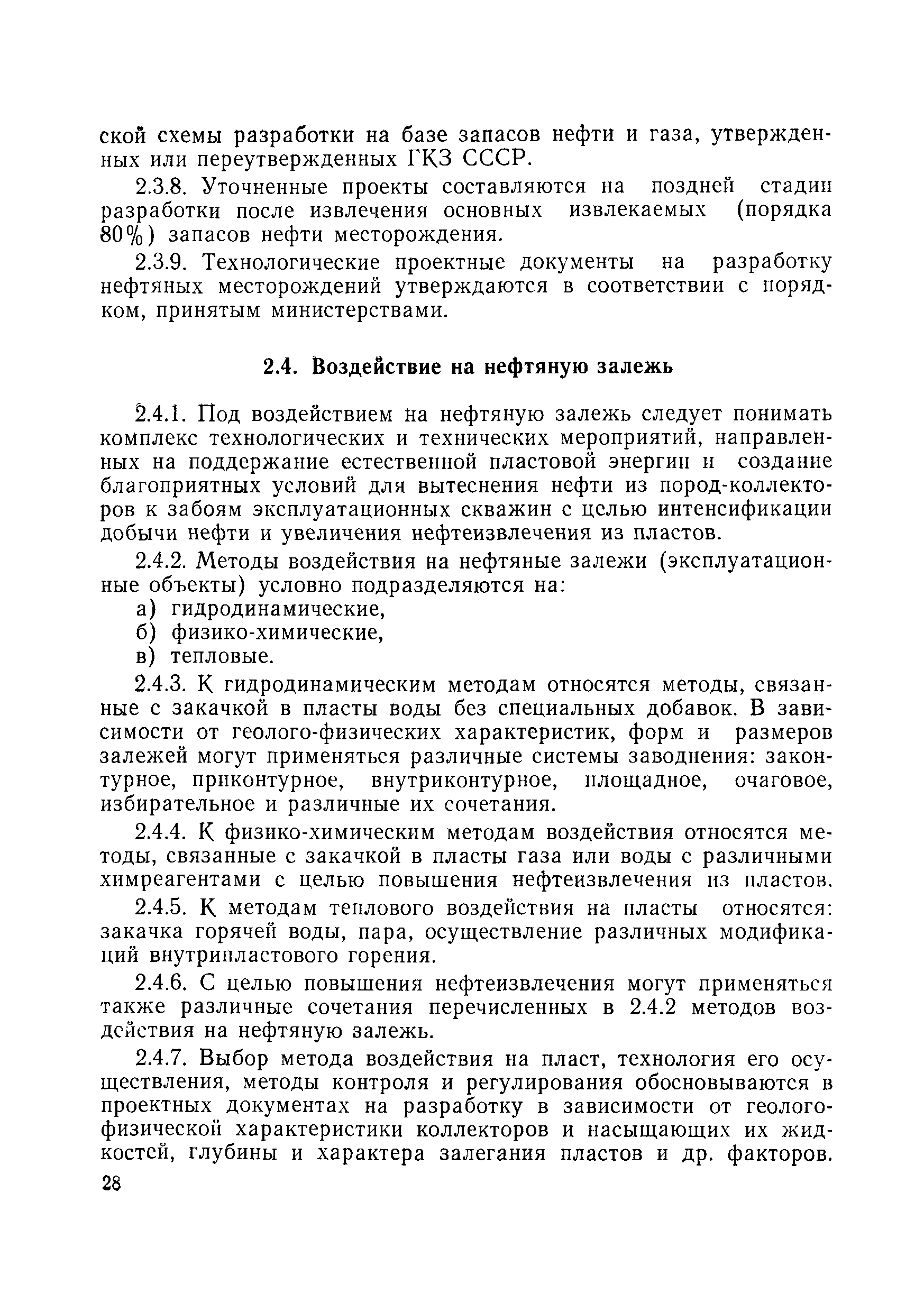 ской схемы разработки на базе запасов нефти и газа, утвержденных или переутвержденных ГКЗ СССР.

2.3.8. Уточненные проекты составляются на поздней стадии разработки после извлечения основных извлекаемых (порядка 80%) запасов нефти месторождения.

2.3.9. Технологические проектные документы на разработку нефтяных месторождений утверждаются в соответствии с порядком, принятым министерствами.

2.4. Воздействие на нефтяную залежь

2.4.1. Под воздействием на нефтяную залежь следует понимать комплекс технологических и технических мероприятий, направленных на поддержание естественной пластовой энергии и создание благоприятных условий для вытеснения нефти из пород-коллекторов к забоям эксплуатационных скважин с целью интенсификации добычи нефти и увеличения нефтеизвлечения из пластов.

2.4.2. Методы воздействия на нефтяные залежи (эксплуатационные объекты) условно подразделяются на:
а) гидродинамические,
б) физико-химические,
в) тепловые.

2.4.3. К гидродинамическим методам относятся методы, связанные с закачкой в пласты воды без специальных добавок. В зависимости от геолого-физических характеристик, форм и размеров залежей могут применяться различные системы заводнения: законтурное, приконтурное, внутриконтурное, площадное, очаговое, избирательное и различные их сочетания.

2.4.4. К физико-химическим методам воздействия относятся методы, связанные с закачкой в пласты газа или воды с различными химреагентами с целью повышения нефтеизвлечения из пластов.

2.4.5. К методам теплового воздействия на пласты относятся: закачка горячей воды, пара, осуществление различных модификаций внутрипластового горения.

2.4.6. С целью повышения нефтеизвлечения могут применяться также различные сочетания перечисленных в 2.4.2 методов воздействия на нефтяную залежь.

2.4.7. Выбор метода воздействия на пласт, технология его осуществления, методы контроля и регулирования обосновываются в проектных документах на разработку в зависимости от геолого-физической характеристики коллекторов и насыщающих их жидкостей, глубины и характера залегания пластов и др. факторов.

28